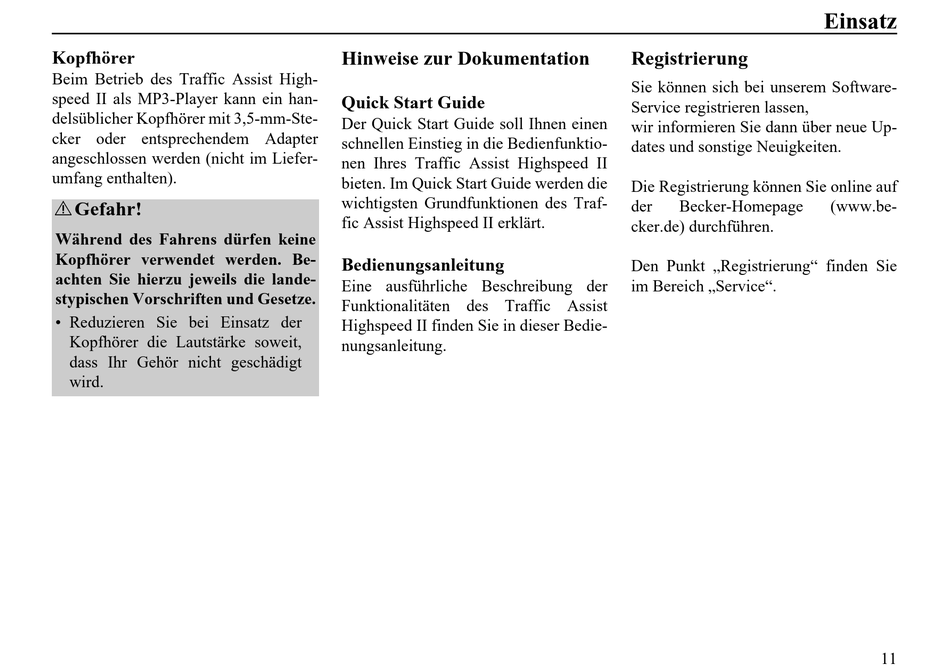 Einsatz

Kopfhörer
Beim Betrieb des Traffic Assist Highspeed II als MP3-Player kann ein handelsüblicher Kopfhörer mit 3,5-mm-Stecker oder entsprechendem Adapter angeschlossen werden (nicht im Lieferumfang enthalten).

⚠ Gefahr!
Während des Fahrens dürfen keine Kopfhörer verwendet werden. Beachten Sie hierzu jeweils die landestypischen Vorschriften und Gesetze.
• Reduzieren Sie bei Einsatz der Kopfhörer die Lautstärke soweit, dass Ihr Gehör nicht geschädigt wird.

Hinweise zur Dokumentation

Quick Start Guide
Der Quick Start Guide soll Ihnen einen schnellen Einstieg in die Bedienfunktionen Ihres Traffic Assist Highspeed II bieten. Im Quick Start Guide werden die wichtigsten Grundfunktionen des Traffic Assist Highspeed II erklärt.

Bedienungsanleitung
Eine ausführliche Beschreibung der Funktionalitäten des Traffic Assist Highspeed II finden Sie in dieser Bedienungsanleitung.

Registrierung
Sie können sich bei unserem Software-Service registrieren lassen,
wir informieren Sie dann über neue Updates und sonstige Neuigkeiten.

Die Registrierung können Sie online auf der Becker-Homepage (www.becker.de) durchführen.

Den Punkt „Registrierung“ finden Sie im Bereich „Service“.

11